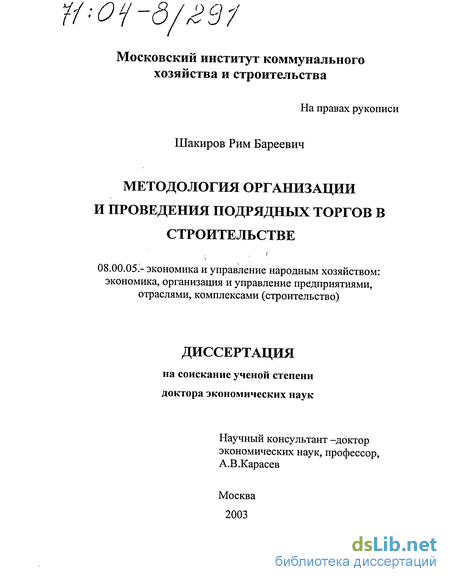 71:04-8/291

Московский институт коммунального хозяйства и строительства

На правах рукописи

Шакиров Рим Бареевич

МЕТОДОЛОГИЯ ОРГАНИЗАЦИИ И ПРОВЕДЕНИЯ ПОДРЯДНЫХ ТОРГОВ В СТРОИТЕЛЬСТВЕ

08.00.05.- экономика и управление народным хозяйством: экономика, организация и управление предприятиями, отраслями, комплексами (строительство)

ДИССЕРТАЦИЯ

на соискание ученой степени

доктора экономических наук

Научный консультант –доктор экономических наук, профессор, А.В.Карасев

Москва

2003

dsLib.net
библиотека диссертаций